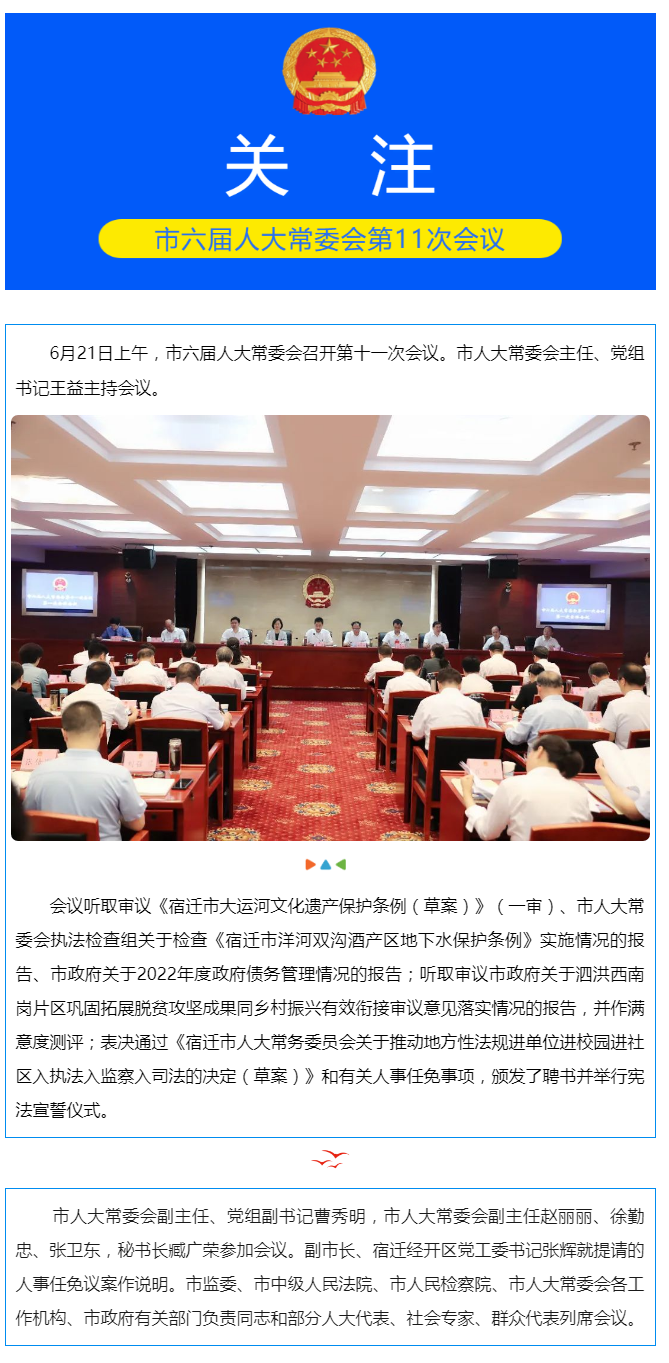 关 注

市六届人大常委会第11次会议

6月21日上午，市六届人大常委会召开第十一次会议。市人大常委会主任、党组书记王益主持会议。

会议听取审议《宿迁市大运河文化遗产保护条例（草案）》（一审）、市人大常委会执法检查组关于检查《宿迁市洋河双沟酒产区地下水保护条例》实施情况的报告、市政府关于2022年度政府债务管理情况的报告；听取审议市政府关于泗洪西南岗片区巩固拓展脱贫攻坚成果同乡村振兴有效衔接审议意见落实情况的报告，并作满意度测评；表决通过《宿迁市人大常务委员会关于推动地方性法规进单位进校园进社区入执法入监察入司法的决定（草案）》和有关人事任免事项，颁发了聘书并举行宪法宣誓仪式。

市人大常委会副主任、党组副书记曹秀明，市人大常委会副主任赵丽丽、徐勤忠、张卫东，秘书长臧广荣参加会议。副市长、宿迁经开区党工委书记张辉就提请的人事任免议案作说明。市监委、市中级人民法院、市人民检察院、市人大常委会各工作机构、市政府有关部门负责同志和部分人大代表、社会专家、群众代表列席会议。